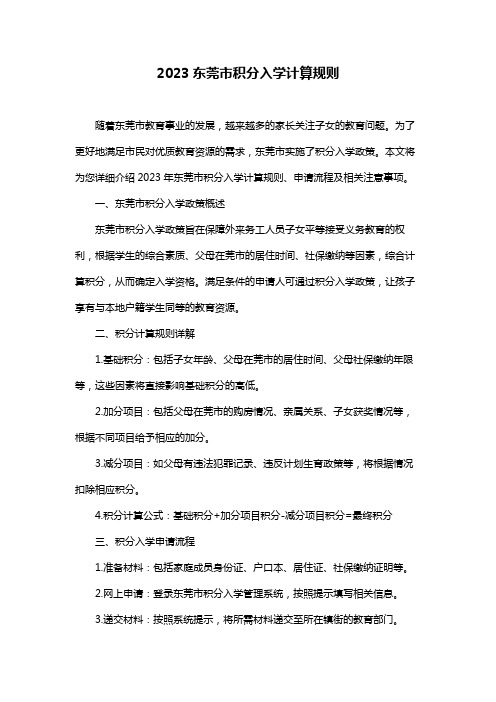 2023 东莞市积分入学计算规则

随着东莞市教育事业的发展，越来越多的家长关注子女的教育问题。为了更好地满足市民对优质教育资源的需求，东莞市实施了积分入学政策。本文将为您详细介绍 2023 年东莞市积分入学计算规则、申请流程及相关注意事项。

一、东莞市积分入学政策概述

东莞市积分入学政策旨在保障外来务工人员子女平等接受义务教育的权利，根据学生的综合素质、父母在莞市的居住时间、社保缴纳等因素，综合计算积分，从而确定入学资格。满足条件的申请人可通过积分入学政策，让孩子享有与本地户籍学生同等的教育资源。

二、积分计算规则详解

1.基础积分：包括子女年龄、父母在莞市的居住时间、父母社保缴纳年限等，这些因素将直接影响基础积分的高低。

2.加分项目：包括父母在莞市的购房情况、亲属关系、子女获奖情况等，根据不同项目给予相应的加分。

3.减分项目：如父母有违法犯罪记录、违反计划生育政策等，将根据情况扣除相应积分。

4.积分计算公式：基础积分+加分项目积分-减分项目积分=最终积分

三、积分入学申请流程

1.准备材料：包括家庭成员身份证、户口本、居住证、社保缴纳证明等。

2.网上申请：登录东莞市积分入学管理系统，按照提示填写相关信息。

3.递交材料：按照系统提示，将所需材料递交至所在镇街的教育部门。